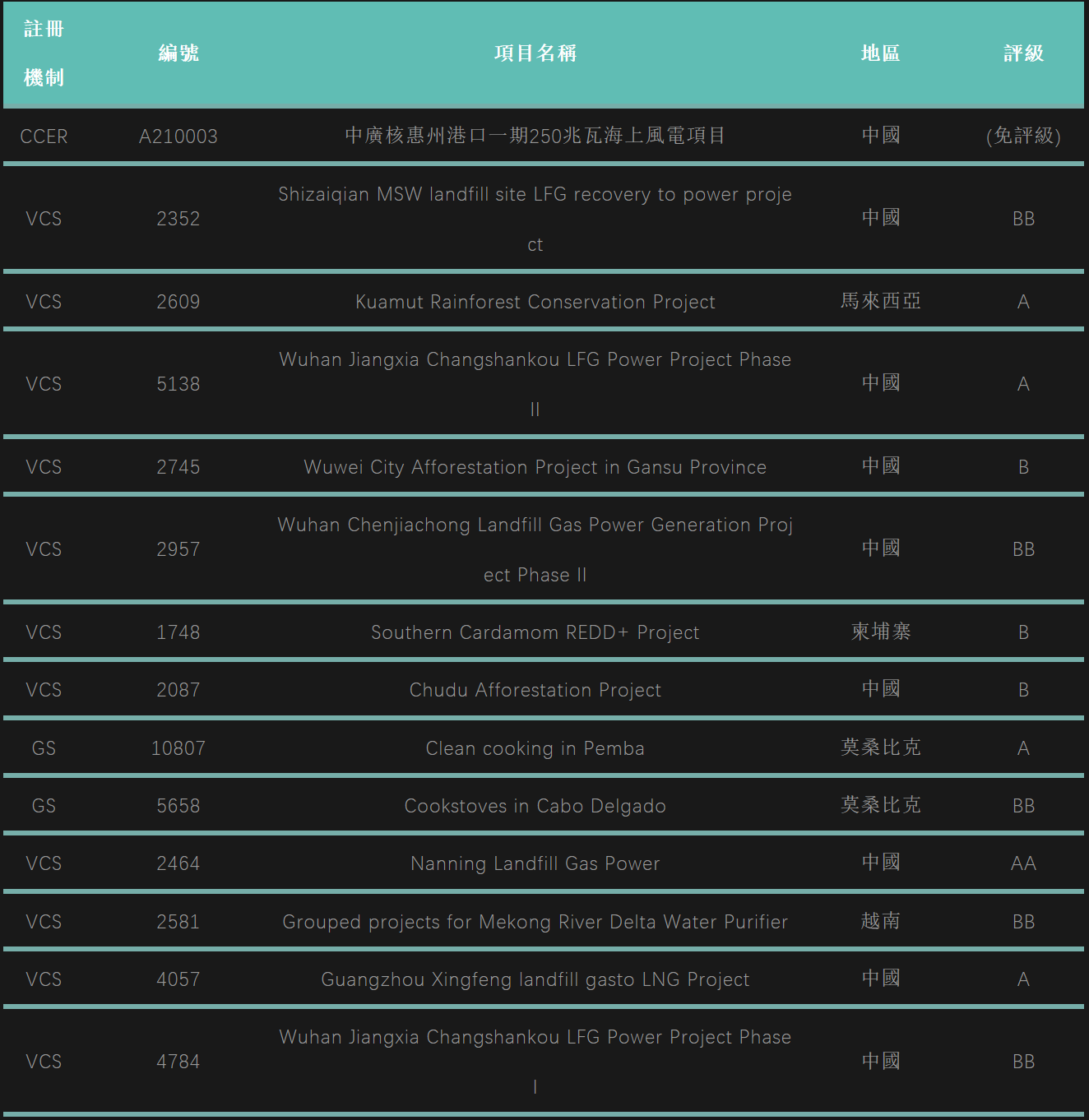 | 註冊機制 | 編號 | 項目名稱 | 地區 | 評級 |
|---|---|---|---|---|
| CCER | A210003 | 中廣核惠州港口一期250兆瓦海上風電項目 | 中國 | (免評級) |
| VCS | 2352 | Shizaiqian MSW landfill site LFG recovery to power project | 中國 | BB |
| VCS | 2609 | Kuamut Rainforest Conservation Project | 馬來西亞 | A |
| VCS | 5138 | Wuhan Jiangxia Changshankou LFG Power Project Phase II | 中國 | A |
| VCS | 2745 | Wuwei City Afforestation Project in Gansu Province | 中國 | B |
| VCS | 2957 | Wuhan Chenjiachong Landfill Gas Power Generation Project Phase II | 中國 | BB |
| VCS | 1748 | Southern Cardamom REDD+ Project | 柬埔寨 | B |
| VCS | 2087 | Chudu Afforestation Project | 中國 | B |
| GS | 10807 | Clean cooking in Pemba | 莫桑比克 | A |
| GS | 5658 | Cookstoves in Cabo Delgado | 莫桑比克 | BB |
| VCS | 2464 | Nanning Landfill Gas Power | 中國 | AA |
| VCS | 2581 | Grouped projects for Mekong River Delta Water Purifier | 越南 | BB |
| VCS | 4057 | Guangzhou Xingfeng landfill gasto LNG Project | 中國 | A |
| VCS | 4784 | Wuhan Jiangxia Changshankou LFG Power Project Phase I | 中國 | BB |